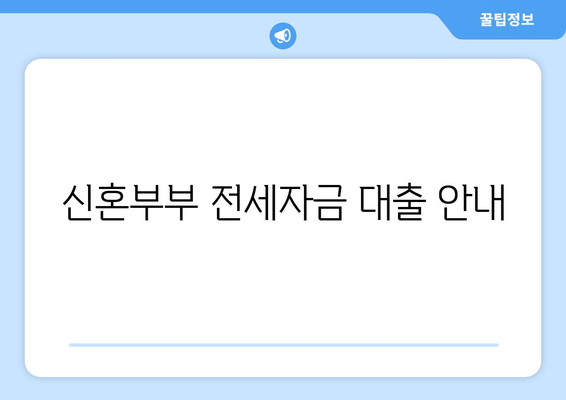 꿀팁정보

신혼부부 전세자금 대출 안내